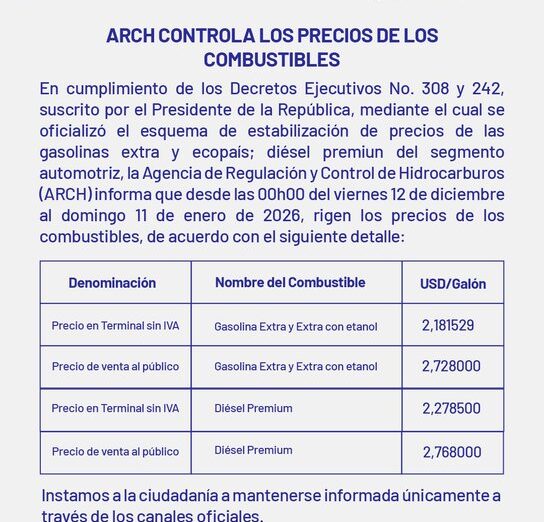 ARCH CONTROLA LOS PRECIOS DE LOS COMBUSTIBLES

En cumplimiento de los Decretos Ejecutivos No. 308 y 242, suscrito por el Presidente de la República, mediante el cual se oficializó el esquema de estabilización de precios de las gasolinas extra y ecopaís; diésel premiun del segmento automotriz, la Agencia de Regulación y Control de Hidrocarburos (ARCH) informa que desde las 00h00 del viernes 12 de diciembre al domingo 11 de enero de 2026, rigen los precios de los combustibles, de acuerdo con el siguiente detalle:

| Denominación | Nombre del Combustible | USD/Galón |
|---|---|---|
| Precio en Terminal sin IVA | Gasolina Extra y Extra con etanol | 2,181529 |
| Precio de venta al público | Gasolina Extra y Extra con etanol | 2,728000 |
| Precio en Terminal sin IVA | Diésel Premium | 2,278500 |
| Precio de venta al público | Diésel Premium | 2,768000 |

Instamos a la ciudadanía a mantenerse informada únicamente a través de los canales oficiales.